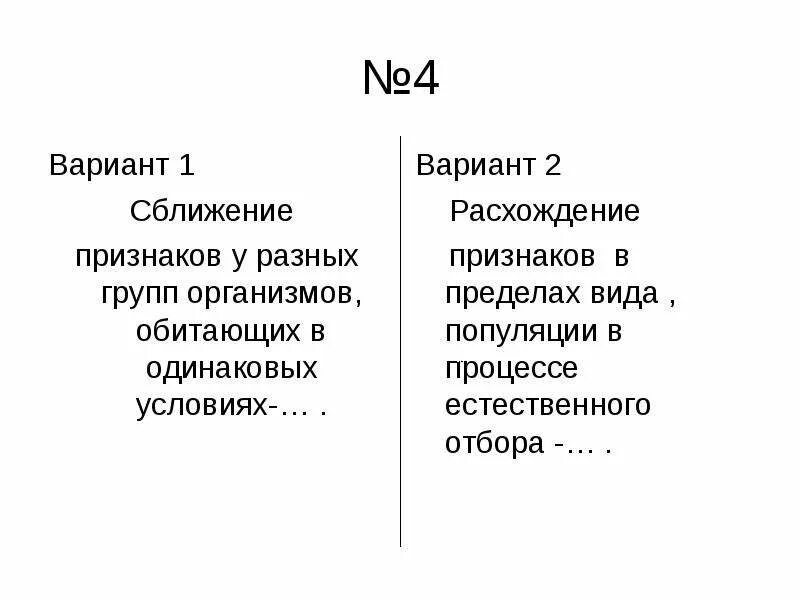 №4

Вариант 1

Сближение признаков у разных групп организмов, обитающих в одинаковых условиях-… .

Вариант 2

Расхождение признаков в пределах вида , популяции в процессе естественного отбора -… .